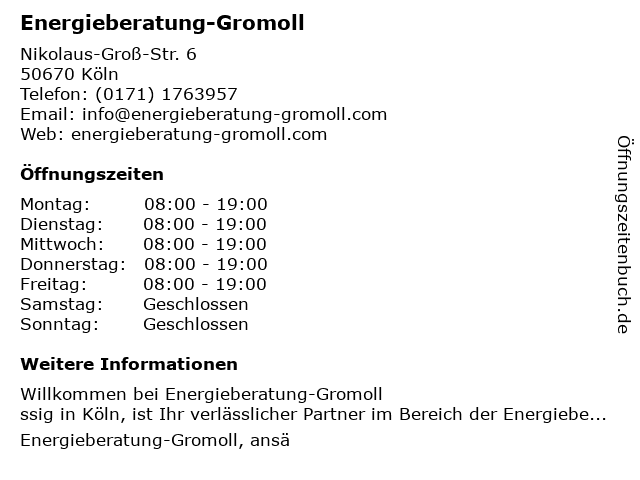 Energieberatung-Gromoll

Nikolaus-Groß-Str. 6
50670 Köln
Telefon: (0171) 1763957
Email: info@energieberatung-gromoll.com
Web: energieberatung-gromoll.com

Öffnungszeiten

Montag: 08:00 - 19:00
Dienstag: 08:00 - 19:00
Mittwoch: 08:00 - 19:00
Donnerstag: 08:00 - 19:00
Freitag: 08:00 - 19:00
Samstag: Geschlossen
Sonntag: Geschlossen

Weitere Informationen

Willkommen bei Energieberatung-Gromoll
ssig in Köln, ist Ihr verlässlicher Partner im Bereich der Energiebe...

Energieberatung-Gromoll, ansä

Öffnungszeitenbuch.de